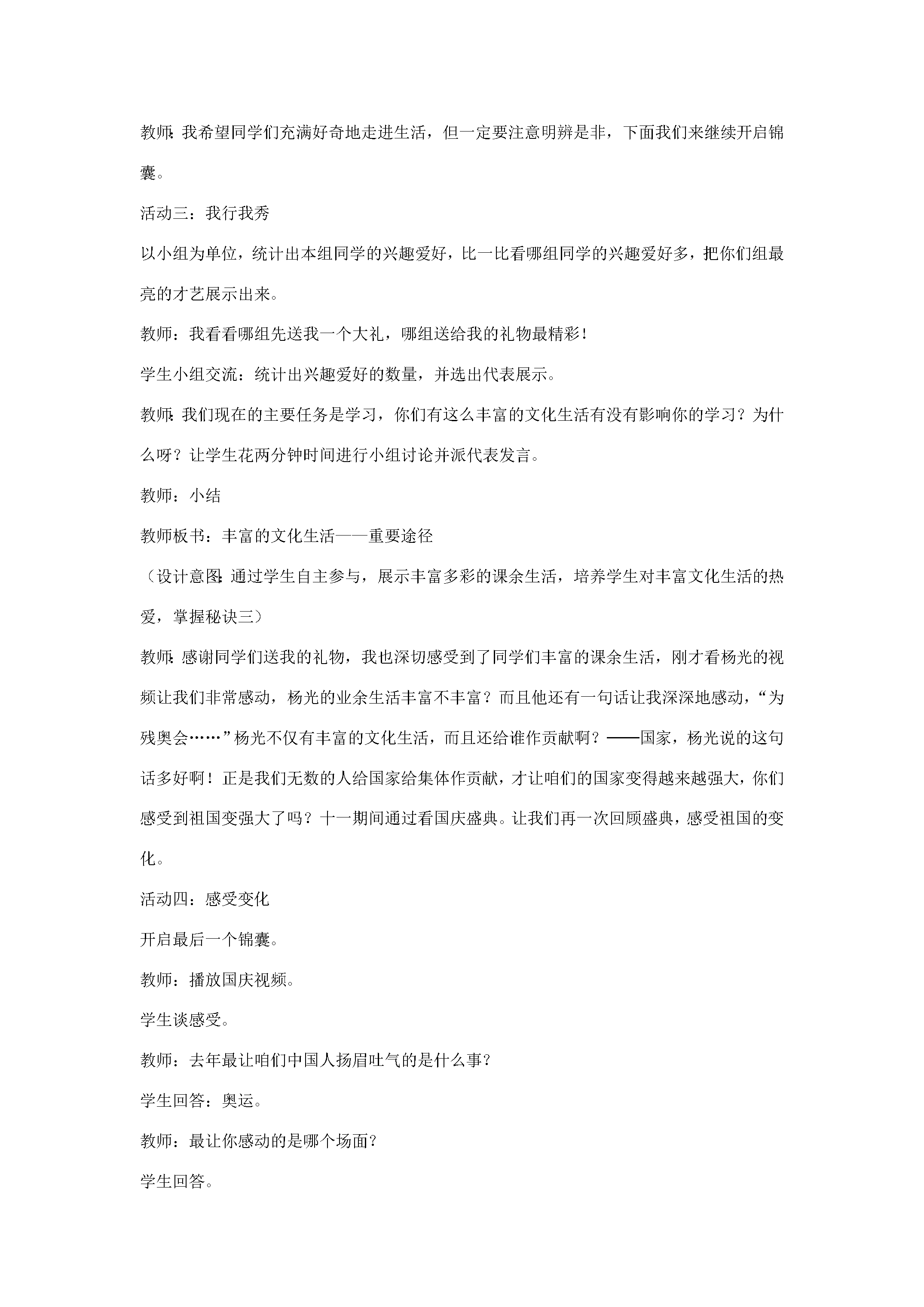 教师:我希望同学们充满好奇地走进生活，但一定要注意明辨是非，下面我们来继续开启锦囊。

活动三：我行我秀

以小组为单位，统计出本组同学的兴趣爱好，比一比看哪组同学的兴趣爱好多，把你们组最亮的才艺展示出来。

教师：我看看哪组先送我一个大礼，哪组送给我的礼物最精彩！

学生小组交流：统计出兴趣爱好的数量，并选出代表展示。

教师:我们现在的主要任务是学习，你们有这么丰富的文化生活有没有影响你的学习？为什么呀？让学生花两分钟时间进行小组讨论并派代表发言。

教师：小结

教师板书：丰富的文化生活——重要途径

（设计意图:通过学生自主参与，展示丰富多彩的课余生活，培养学生对丰富文化生活的热爱，掌握秘诀三）

教师:感谢同学们送我的礼物，我也深切感受到了同学们丰富的课余生活，刚才看杨光的视频让我们非常感动，杨光的业余生活丰富不丰富？而且他还有一句话让我深深地感动，“为残奥会……”杨光不仅有丰富的文化生活，而且还给谁作贡献啊？——国家，杨光说的这句话多好啊！正是我们无数的人给国家给集体作贡献，才让咱们的国家变得越来越强大，你们感受到祖国变强大了吗？十一期间通过看国庆盛典。让我们再一次回顾盛典，感受祖国的变化。

活动四：感受变化

开启最后一个锦囊。

教师：播放国庆视频。

学生谈感受。

教师：去年最让咱们中国人扬眉吐气的是什么事？

学生回答：奥运。

教师：最让你感动的是哪个场面？

学生回答。